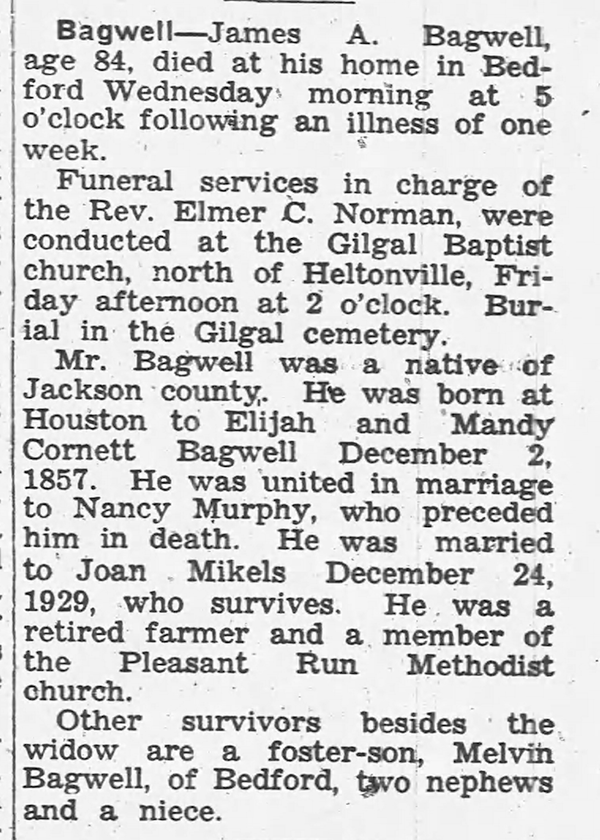 Bagwell—James A. Bagwell, age 84, died at his home in Bedford Wednesday morning at 5 o'clock following an illness of one week.

Funeral services in charge of the Rev. Elmer C. Norman, were conducted at the Gilgal Baptist church, north of Heltonville, Friday afternoon at 2 o'clock. Burial in the Gilgal cemetery.

Mr. Bagwell was a native of Jackson county. He was born at Houston to Elijah and Mandy Cornett Bagwell December 2, 1857. He was united in marriage to Nancy Murphy, who preceded him in death. He was married to Joan Mikels December 24, 1929, who survives. He was a retired farmer and a member of the Pleasant Run Methodist church.

Other survivors besides the widow are a foster-son, Melvin Bagwell, of Bedford, two nephews and a niece.